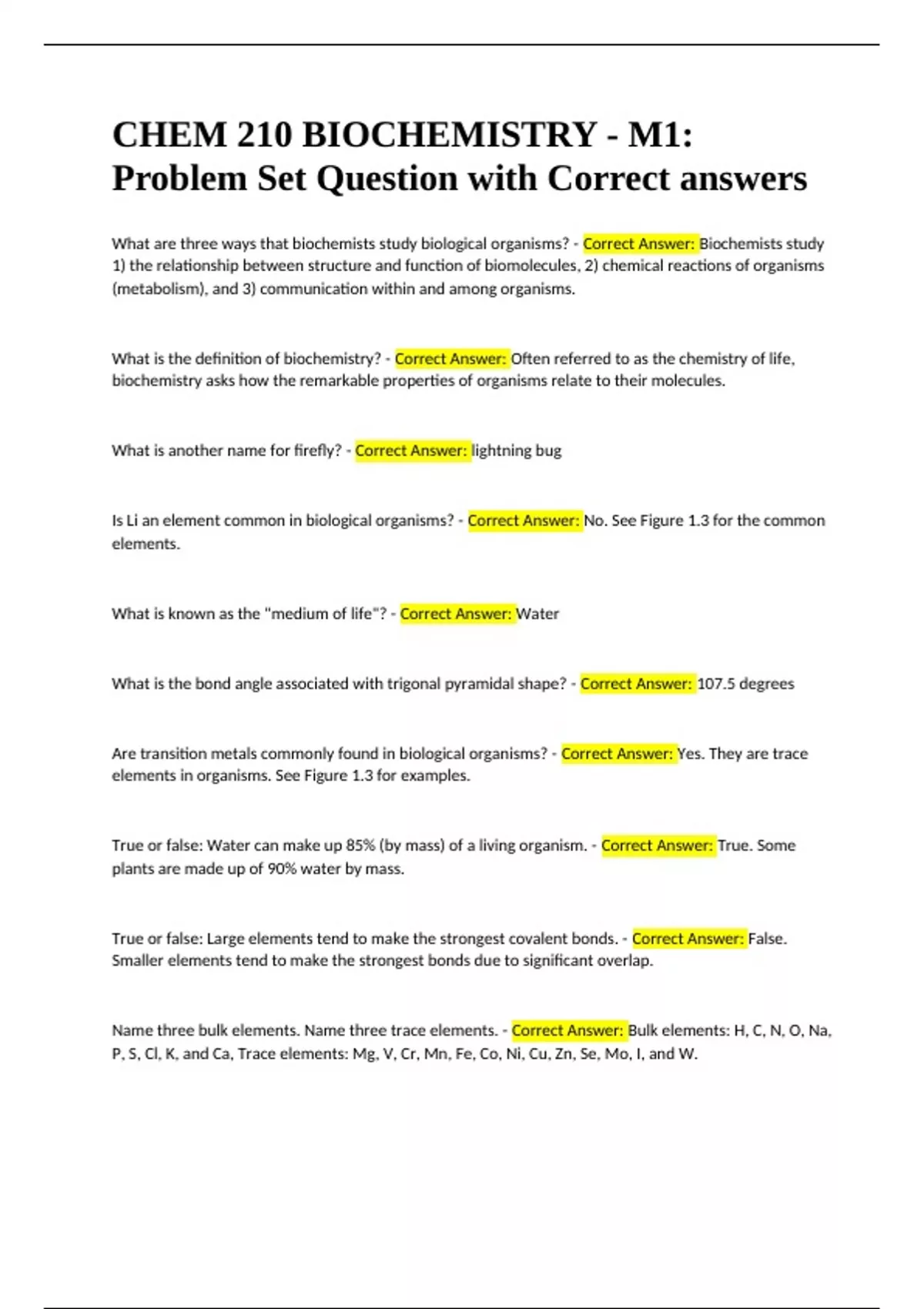 CHEM 210 BIOCHEMISTRY - M1: Problem Set Question with Correct answers

What are three ways that biochemists study biological organisms? - Correct Answer: Biochemists study 1) the relationship between structure and function of biomolecules, 2) chemical reactions of organisms (metabolism), and 3) communication within and among organisms.

What is the definition of biochemistry? - Correct Answer: Often referred to as the chemistry of life, biochemistry asks how the remarkable properties of organisms relate to their molecules.

What is another name for firefly? - Correct Answer: lightning bug

Is Li an element common in biological organisms? - Correct Answer: No. See Figure 1.3 for the common elements.

What is known as the "medium of life"? - Correct Answer: Water

What is the bond angle associated with trigonal pyramidal shape? - Correct Answer: 107.5 degrees

Are transition metals commonly found in biological organisms? - Correct Answer: Yes. They are trace elements in organisms. See Figure 1.3 for examples.

True or false: Water can make up 85% (by mass) of a living organism. - Correct Answer: True. Some plants are made up of 90% water by mass.

True or false: Large elements tend to make the strongest covalent bonds. - Correct Answer: False. Smaller elements tend to make the strongest bonds due to significant overlap.

Name three bulk elements. Name three trace elements. - Correct Answer: Bulk elements: H, C, N, O, Na, P, S, Cl, K, and Ca, Trace elements: Mg, V, Cr, Mn, Fe, Co, Ni, Cu, Zn, Se, Mo, I, and W.